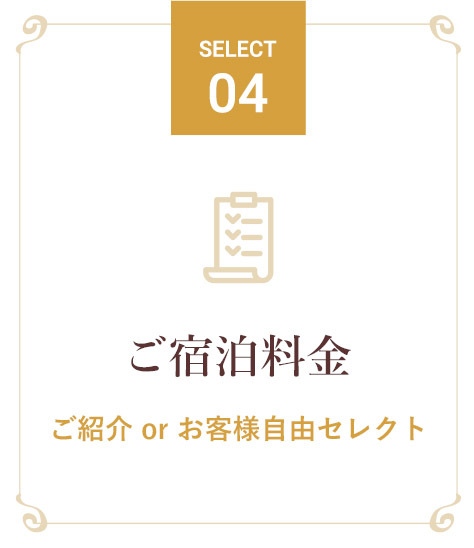 SELECT
04

ご宿泊料金

ご紹介 or お客様自由セレクト